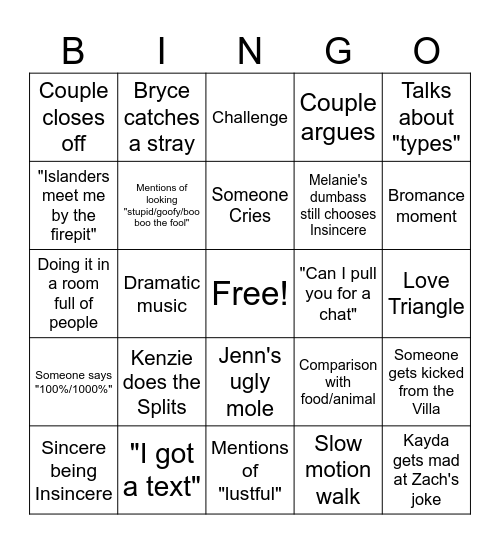 | B | I | N | G | O |
|---|---|---|---|---|
| Couple closes off | Bryce catches a stray | Challenge | Couple argues | Talks about "types" |
| "Islanders meet me by the firepit" | Mentions of looking "stupid/goofy/boo boo the fool" | Someone Cries | Melanie's dumbass still chooses Insincere | Bromance moment |
| Doing it in a room full of people | Dramatic music | Free! | "Can I pull you for a chat" | Love Triangle |
| Someone says "100%/1000%" | Kenzie does the Splits | Jenn's ugly mole | Comparison with food/animal | Someone gets kicked from the Villa |
| Sincere being Insincere | "I got a text" | Mentions of "lustful" | Slow motion walk | Kayda gets mad at Zach's joke |